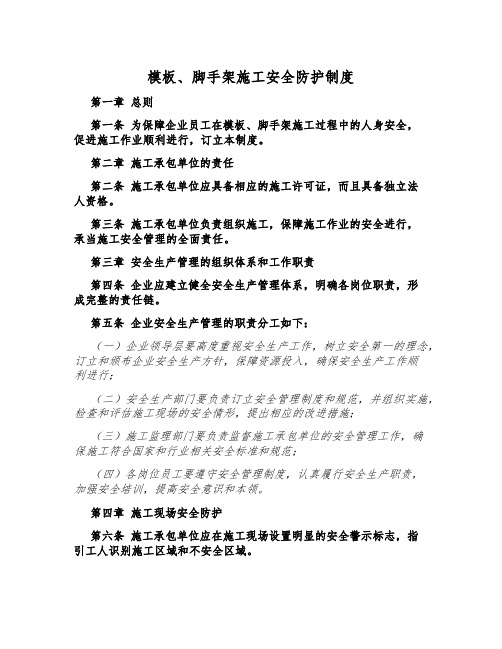 模板、脚手架施工安全防护制度

第一章 总则

第一条 为保障企业员工在模板、脚手架施工过程中的人身安全，促进施工作业顺利进行，订立本制度。

第二章 施工承包单位的责任

第二条 施工承包单位应具备相应的施工许可证，而且具备独立法人资格。

第三条 施工承包单位负责组织施工，保障施工作业的安全进行，承当施工安全管理的全面责任。

第三章 安全生产管理的组织体系和工作职责

第四条 企业应建立健全安全生产管理体系，明确各岗位职责，形成完整的责任链。

第五条 企业安全生产管理的职责分工如下：

（一）企业领导层要高度重视安全生产工作，树立安全第一的理念，订立和颁布企业安全生产方针，保障资源投入，确保安全生产工作顺利进行；

（二）安全生产部门要负责订立安全管理制度和规范，并组织实施，检查和评估施工现场的安全情形，提出相应的改进措施；

（三）施工监理部门要负责监督施工承包单位的安全管理工作，确保施工符合国家和行业相关安全标准和规范；

（四）各岗位员工要遵守安全管理制度，认真履行安全生产职责，加强安全培训，提高安全意识和本领。

第四章 施工现场安全防护

第六条 施工承包单位应在施工现场设置明显的安全警示标志，指引工人识别施工区域和不安全区域。